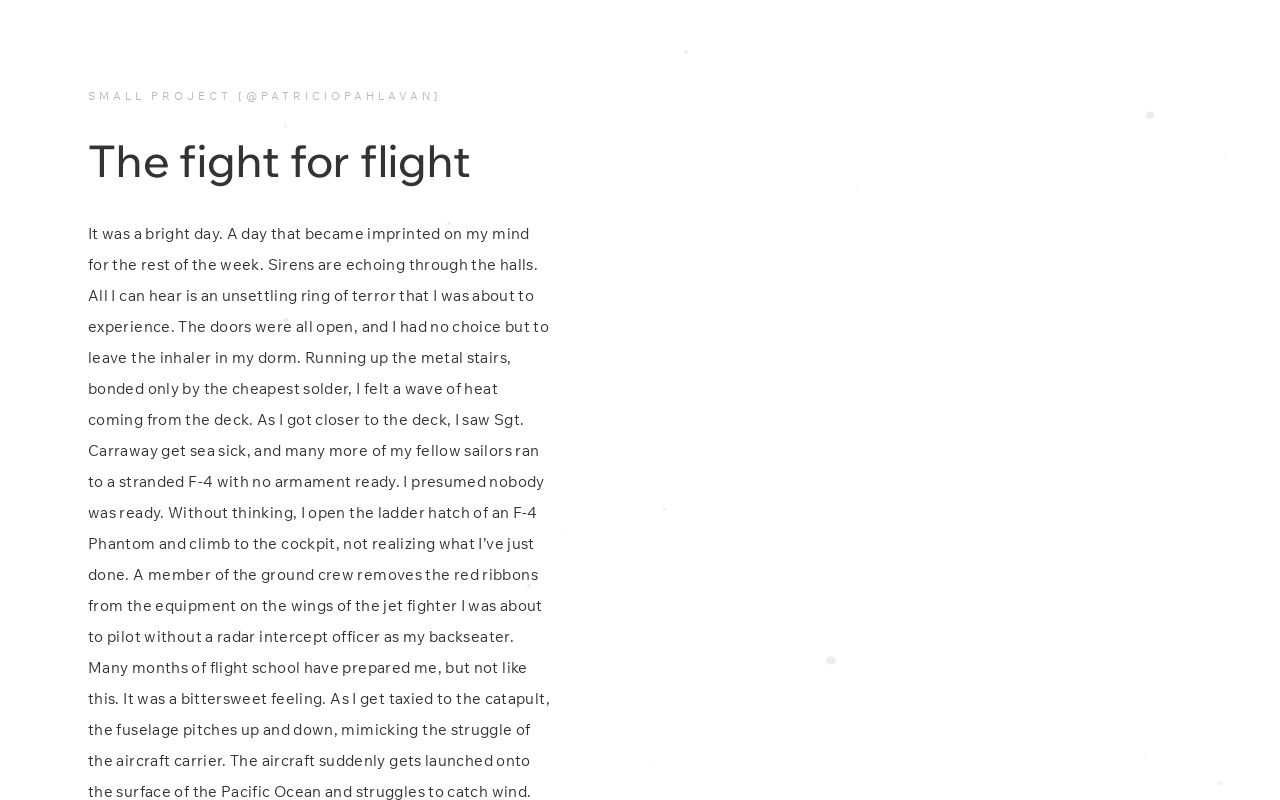 SMALL PROJECT [@PATRICIOPAHLAVAN]

The fight for flight

It was a bright day. A day that became imprinted on my mind for the rest of the week. Sirens are echoing through the halls. All I can hear is an unsettling ring of terror that I was about to experience. The doors were all open, and I had no choice but to leave the inhaler in my dorm. Running up the metal stairs, bonded only by the cheapest solder, I felt a wave of heat coming from the deck. As I got closer to the deck, I saw Sgt. Carraway get sea sick, and many more of my fellow sailors ran to a stranded F-4 with no armament ready. I presumed nobody was ready. Without thinking, I open the ladder hatch of an F-4 Phantom and climb to the cockpit, not realizing what I've just done. A member of the ground crew removes the red ribbons from the equipment on the wings of the jet fighter I was about to pilot without a radar intercept officer as my backseater. Many months of flight school have prepared me, but not like this. It was a bittersweet feeling. As I get taxied to the catapult, the fuselage pitches up and down, mimicking the struggle of the aircraft carrier. The aircraft suddenly gets launched onto the surface of the Pacific Ocean and struggles to catch wind.